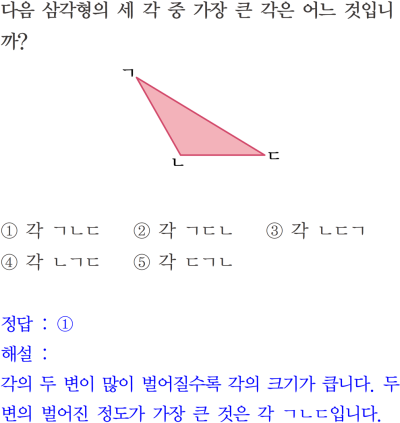 다음 삼각형의 세 각 중 가장 큰 각은 어느 것입니까?

ㄱ
ㄴ
ㄷ

① 각 ㄱㄴㄷ  ② 각 ㄱㄷㄴ  ③ 각 ㄴㄷㄱ
④ 각 ㄴㄱㄷ  ⑤ 각 ㄷㄱㄴ

정답 : ①
해설 :
각의 두 변이 많이 벌어질수록 각의 크기가 큽니다. 두 변의 벌어진 정도가 가장 큰 것은 각 ㄱㄴㄷ입니다.